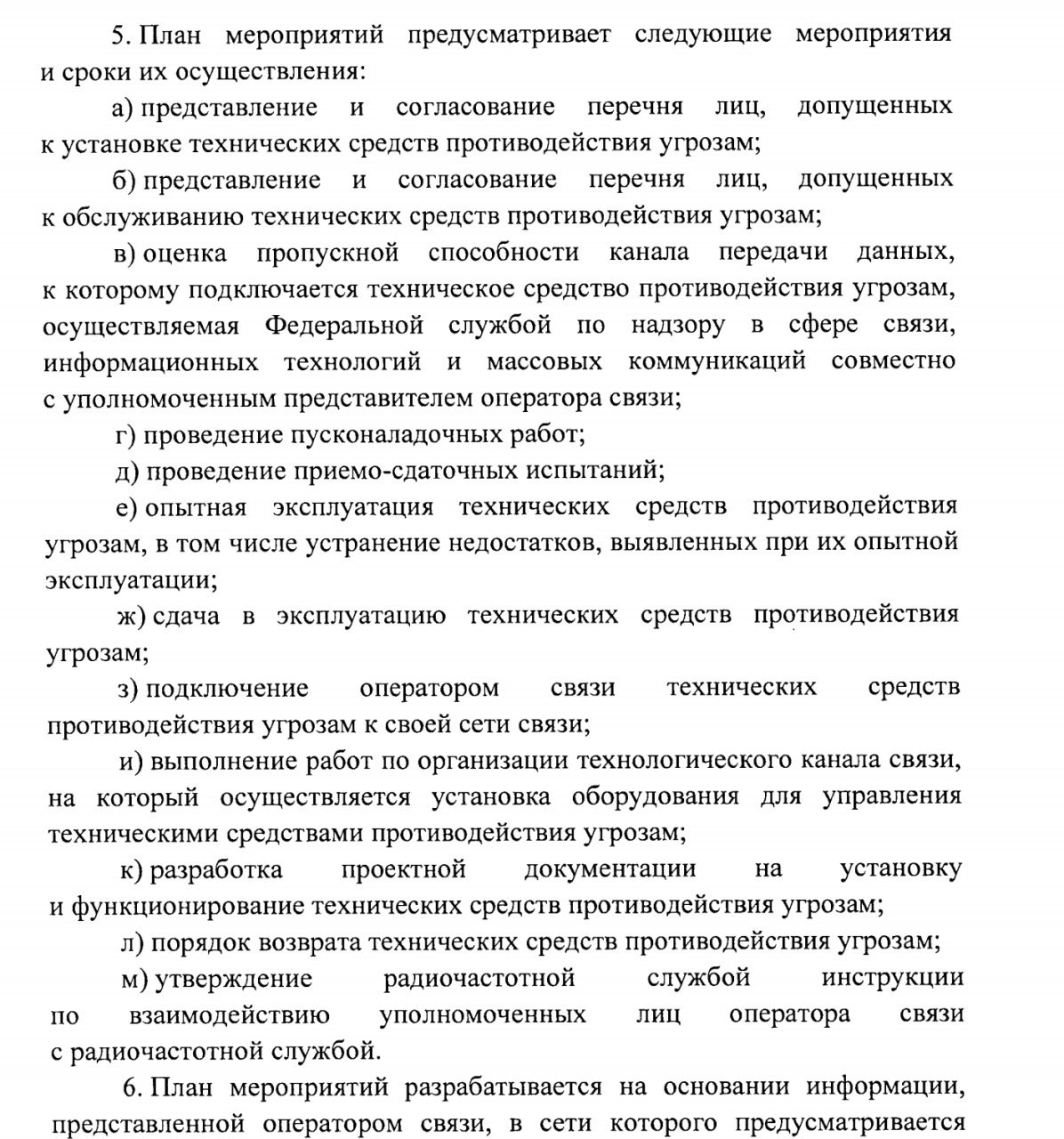 5. План мероприятий предусматривает следующие мероприятия и сроки их осуществления:

а) представление и согласование перечня лиц, допущенных к установке технических средств противодействия угрозам;

б) представление и согласование перечня лиц, допущенных к обслуживанию технических средств противодействия угрозам;

в) оценка пропускной способности канала передачи данных, к которому подключается техническое средство противодействия угрозам, осуществляемая Федеральной службой по надзору в сфере связи, информационных технологий и массовых коммуникаций совместно с уполномоченным представителем оператора связи;

г) проведение пусконаладочных работ;

д) проведение приемо-сдаточных испытаний;

е) опытная эксплуатация технических средств противодействия угрозам, в том числе устранение недостатков, выявленных при их опытной эксплуатации;

ж) сдача в эксплуатацию технических средств противодействия угрозам;

з) подключение оператором связи технических средств противодействия угрозам к своей сети связи;

и) выполнение работ по организации технологического канала связи, на который осуществляется установка оборудования для управления техническими средствами противодействия угрозам;

к) разработка проектной документации на установку и функционирование технических средств противодействия угрозам;

л) порядок возврата технических средств противодействия угрозам;

м) утверждение радиочастотной службой инструкции по взаимодействию уполномоченных лиц оператора связи с радиочастотной службой.

6. План мероприятий разрабатывается на основании информации, представленной оператором связи, в сети которого предусматривается